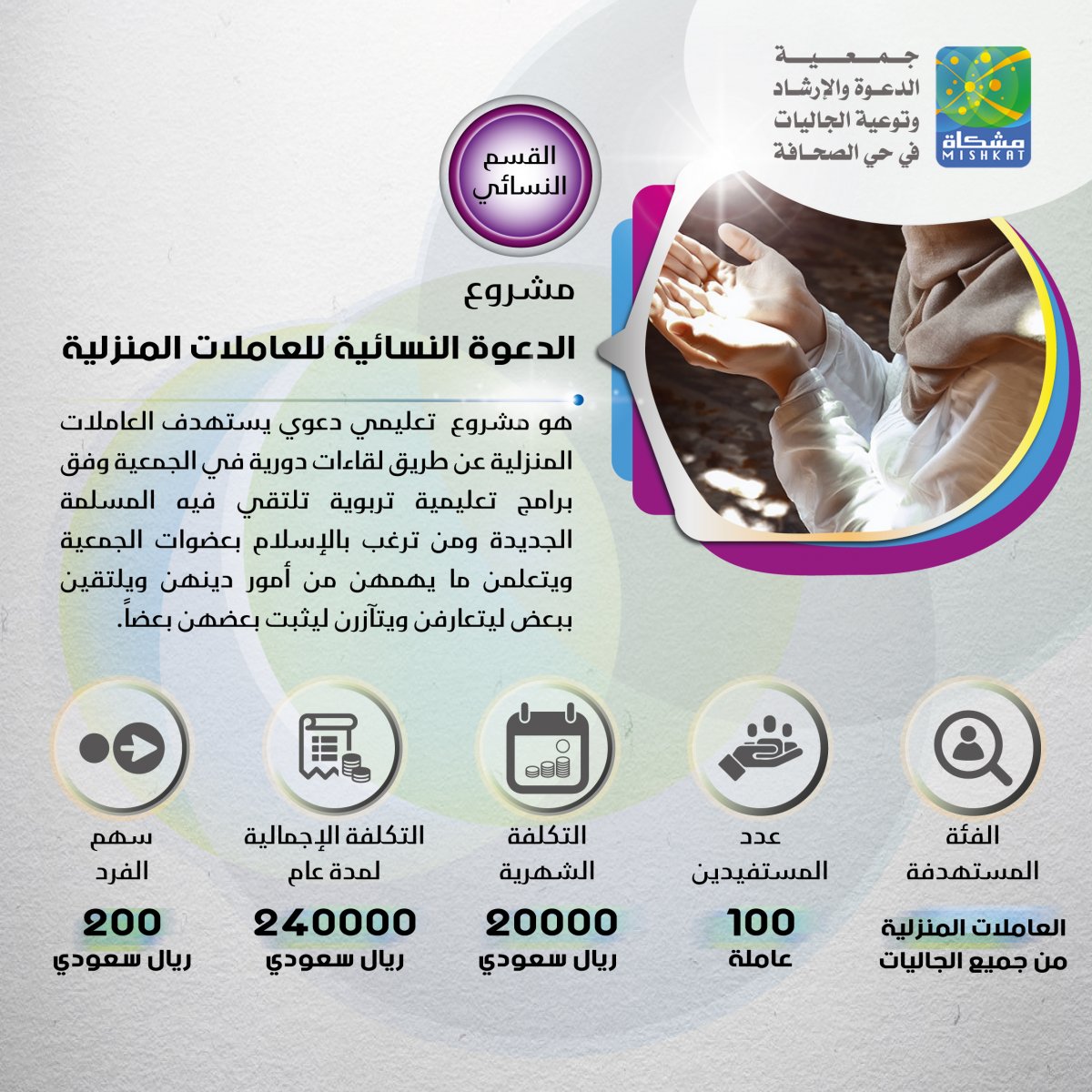 جمعية
الدعوة والإرشاد
وتوعية الجاليات
في حي الصحافة

مشكاة
MISHKAT

القسم
النسائي

مشروع
الدعوة النسائية للعاملات المنزلية

هو مشروع تعليمي دعوي يستهدف العاملات المنزلية عن طريق لقاءات دورية في الجمعية وفق برامج تعليمية تربوية تلتقي فيه المسلمة الجديدة ومن ترغب بالإسلام بعضوات الجمعية ويتعلمن ما يهمهن من أمور دينهن ويلتقين ببعض ليتعارفن ويتآزرن ليثبت بعضهن بعضاً.

الفئة
المستهدفة

العاملات المنزلية
من جميع الجاليات

عدد
المستفيدين

100
عاملة

التكلفة
الشهرية

20000
ريال سعودي

التكلفة الإجمالية
لمدة عام

240000
ريال سعودي

سهم
الفرد

200
ريال سعودي